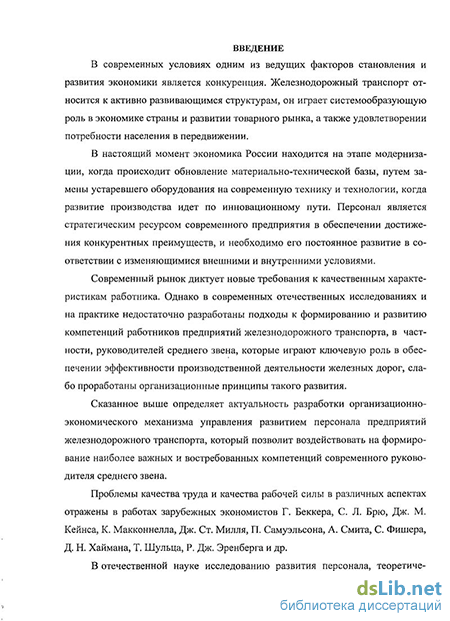 ВВЕДЕНИЕ

В современных условиях одним из ведущих факторов становления и развития экономики является конкуренция. Железнодорожный транспорт относится к активно развивающимся структурам, он играет системообразующую роль в экономике страны и развитии товарного рынка, а также удовлетворении потребности населения в передвижении.

В настоящий момент экономика России находится на этапе модернизации, когда происходит обновление материально-технической базы, путем замены устаревшего оборудования на современную технику и технологии, когда развитие производства идет по инновационному пути. Персонал является стратегическим ресурсом современного предприятия в обеспечении достижения конкурентных преимуществ, и необходимо его постоянное развитие в соответствии с изменяющимися внешними и внутренними условиями.

Современный рынок диктует новые требования к качественным характеристикам работника. Однако в современных отечественных исследованиях и на практике недостаточно разработаны подходы к формированию и развитию компетенций работников предприятий железнодорожного транспорта, в частности, руководителей среднего звена, которые играют ключевую роль в обеспечении эффективности производственной деятельности железных дорог, слабо проработаны организационные принципы такого развития.

Сказанное выше определяет актуальность разработки организационно-экономического механизма управления развитием персонала предприятий железнодорожного транспорта, который позволит воздействовать на формирование наиболее важных и востребованных компетенций современного руководителя среднего звена.

Проблемы качества труда и качества рабочей силы в различных аспектах отражены в работах зарубежных экономистов Г. Беккера, С. Л. Брю, Дж. М. Кейнса, К. Макконнелла, Дж. Ст. Милля, П. Самуэльсона, А. Смита, С. Фишера, Д. Н. Хаймана, Т. Шульца, Р. Дж. Эренберга и др.

В отечественной науке исследованию развития персонала, теоретиче-

dsLib.net
библиотека диссертаций